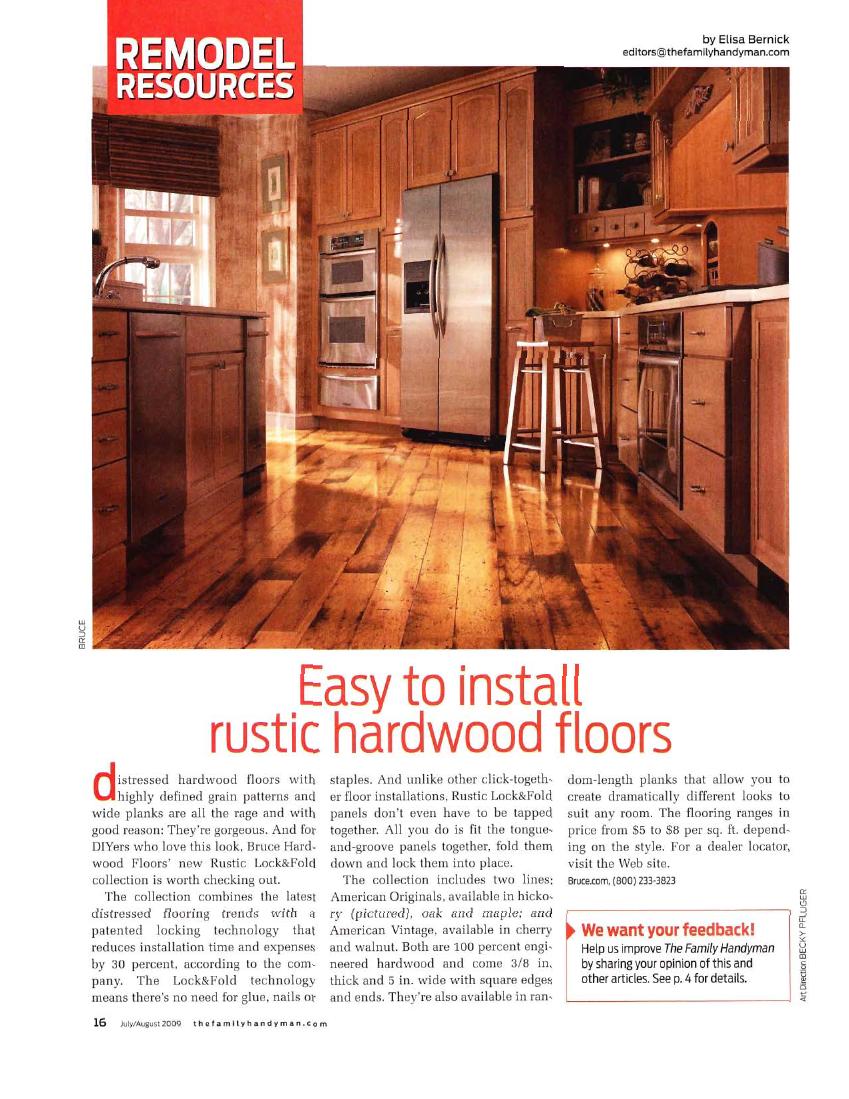 REMODEL RESOURCES

by Elisa Bernick
editors@thefamilyhandyman.com

BRUCE

Easy to install rustic hardwood floors

distressed hardwood floors with highly defined grain patterns and wide planks are all the rage and with good reason: They're gorgeous. And for DIYers who love this look, Bruce Hardwood Floors' new Rustic Lock&Fold collection is worth checking out.

The collection combines the latest distressed flooring trends with a patented locking technology that reduces installation time and expenses by 30 percent, according to the company. The Lock&Fold technology means there's no need for glue, nails or staples. And unlike other click-together floor installations, Rustic Lock&Fold panels don't even have to be tapped together. All you do is fit the tongue-and-groove panels together, fold them down and lock them into place.

The collection includes two lines: American Originals, available in hickory (pictured), oak and maple; and American Vintage, available in cherry and walnut. Both are 100 percent engineered hardwood and come 3/8 in. thick and 5 in. wide with square edges and ends. They're also available in random-length planks that allow you to create dramatically different looks to suit any room. The flooring ranges in price from $5 to $8 per sq. ft. depending on the style. For a dealer locator, visit the Web site.

Bruce.com, (800) 233-3823

We want your feedback!
Help us improve The Family Handyman by sharing your opinion of this and other articles. See p. 4 for details.

Art Direction BECKY PFLUGER

16 July/August 2009 thefamilyhandyman.com